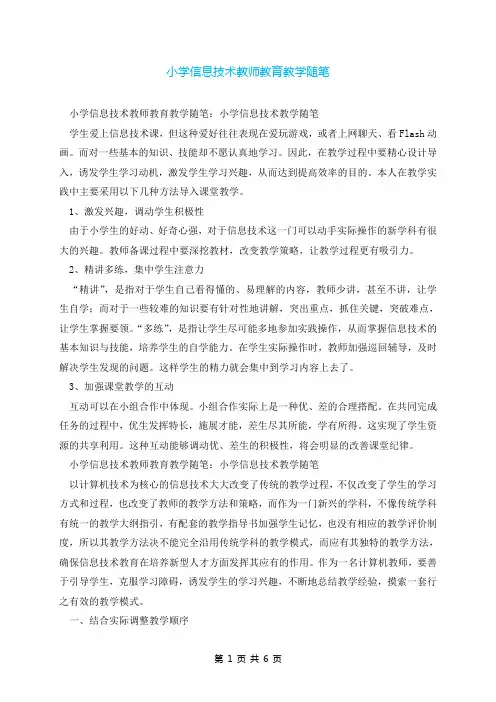 小学信息技术教师教育教学随笔

小学信息技术教师教育教学随笔：小学信息技术教学随笔

学生爱上信息技术课，但这种爱好往往表现在爱玩游戏，或者上网聊天、看Flash动画。而对一些基本的知识、技能却不愿认真地学习。因此，在教学过程中要精心设计导入，诱发学生学习动机，激发学生学习兴趣，从而达到提高效率的目的。本人在教学实践中主要采用以下几种方法导入课堂教学。

1、激发兴趣，调动学生积极性

由于小学生的好动、好奇心强，对于信息技术这一门可以动手实际操作的新学科有很大的兴趣。教师备课过程中要深挖教材，改变教学策略，让教学过程更有吸引力。

2、精讲多练，集中学生注意力

“精讲”，是指对于学生自己看得懂的、易理解的内容，教师少讲，甚至不讲，让学生自学；而对于一些较难的知识要有针对性地讲解，突出重点，抓住关键，突破难点，让学生掌握要领。“多练”，是指让学生尽可能多地参加实践操作，从而掌握信息技术的基本知识与技能，培养学生的自学能力。在学生实际操作时，教师加强巡回辅导，及时解决学生发现的问题。这样学生的精力就会集中到学习内容上去了。

3、加强课堂教学的互动

互动可以在小组合作中体现。小组合作实际上是一种优、差的合理搭配。在共同完成任务的过程中，优生发挥特长，施展才能，差生尽其所能，学有所得。这实现了学生资源的共享利用。这种互动能够调动优、差生的积极性，将会明显的改善课堂纪律。

小学信息技术教师教育教学随笔：小学信息技术教学随笔

以计算机技术为核心的信息技术大大改变了传统的教学过程，不仅改变了学生的学习方式和过程，也改变了教师的教学方法和策略，而作为一门新兴的学科，不像传统学科有统一的教学大纲指引，有配套的教学指导书加强学生记忆，也没有相应的教学评价制度，所以其教学方法决不能完全沿用传统学科的教学模式，而应有其独特的教学方法，确保信息技术教育在培养新型人才方面发挥其应有的作用。作为一名计算机教师，要善于引导学生，克服学习障碍，诱发学生的学习兴趣，不断地总结教学经验，摸索一套行之有效的教学模式。

一、结合实际调整教学顺序

第 1 页 共 6 页